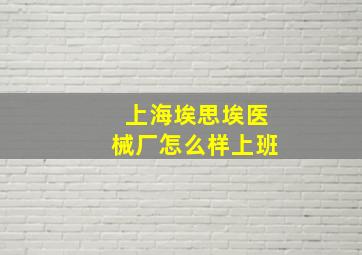 上海埃思埃医械厂怎么样上班